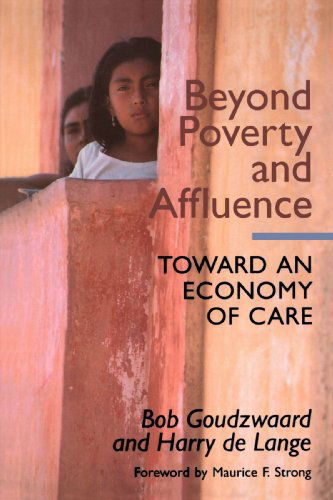 Beyond Poverty and Affluence

TOWARD AN ECONOMY OF CARE

Bob Goudzwaard and Harry de Lange

Foreword by Maurice F. Strong